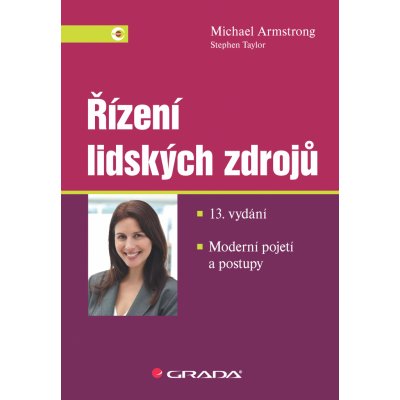 Michael Armstrong
Stephen Taylor

Řízení lidských zdrojů

13. vydání

Moderní pojetí a postupy

GRADA